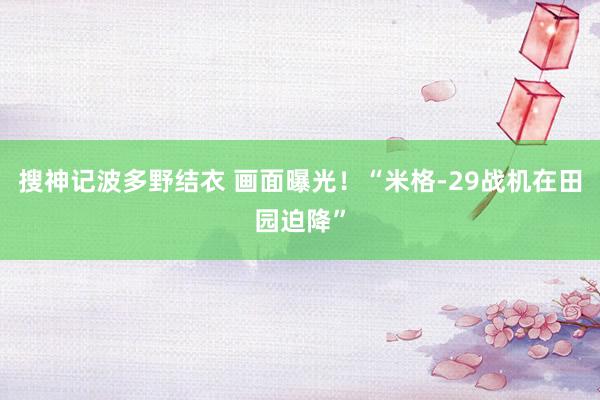 搜神记波多野结衣 画面曝光！“米格-29战机在田园迫降”